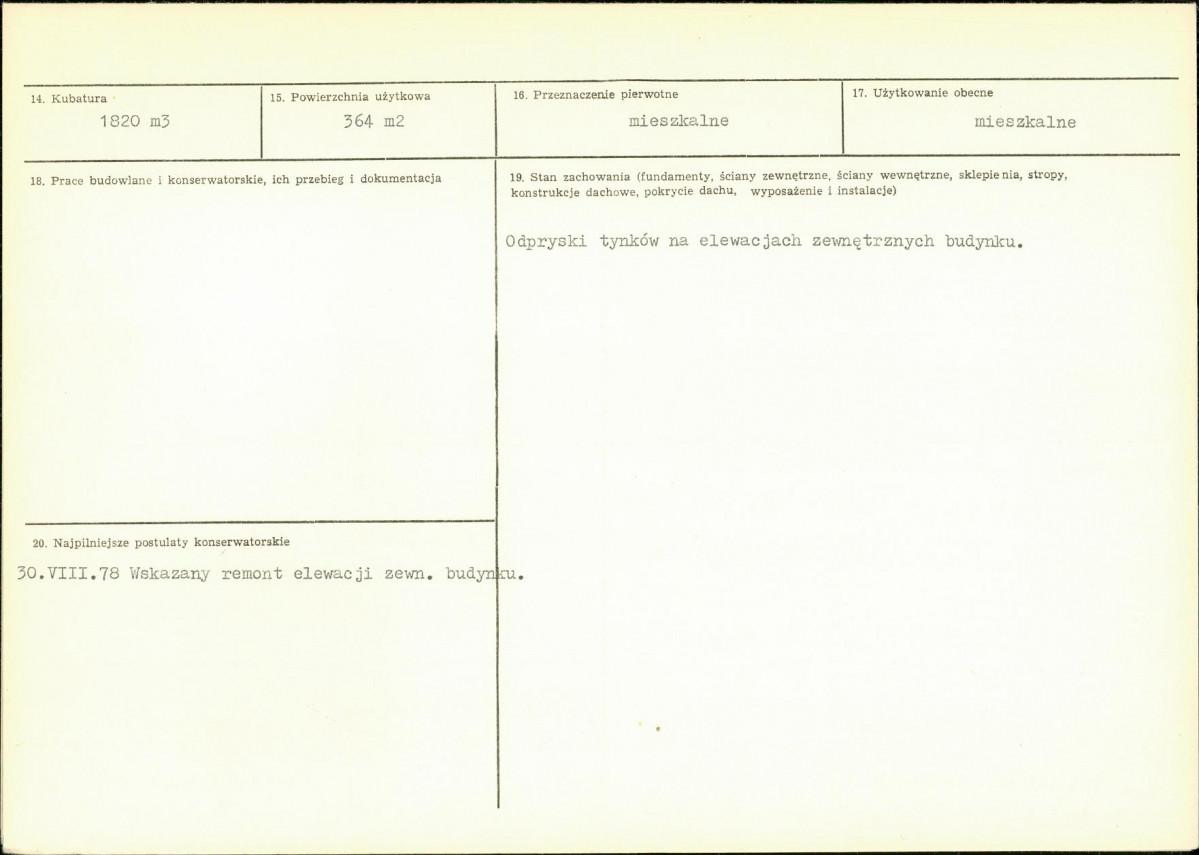 14. Kubatura
1820 m3

15. Powierzchnia użytkowa
364 m2

16. Przeznaczenie pierwotne
mieszkalne

17. Użytkowanie obecne
mieszkalne

18. Prace budowlane i konserwatorskie, ich przebieg i dokumentacja

19. Stan zachowania (fundamenty, ściany zewnętrzne, ściany wewnętrzne, sklepienia, stropy, konstrukcje dachowe, pokrycie dachu, wyposażenie i instalacje)

Odpryski tynków na elewacjach zewnętrznych budynku.

20. Najpilniejsze postulaty konserwatorskie

30.VIII.78 Wskazany remont elewacji zewn. budynku.